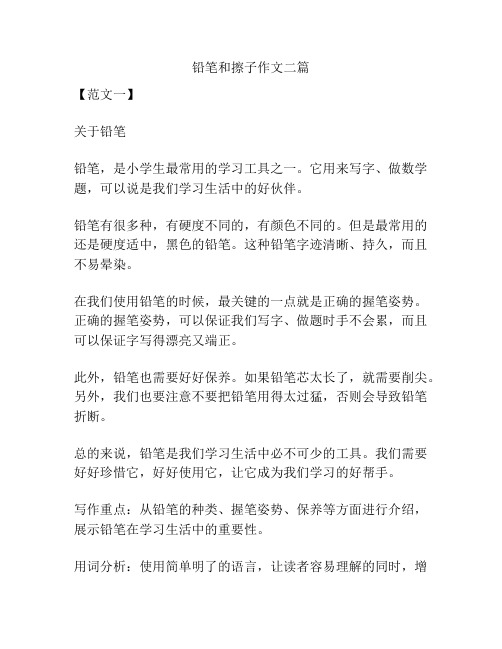 铅笔和擦子作文二篇

【范文一】

关于铅笔

铅笔，是小学生最常用的学习工具之一。它用来写字、做数学题，可以说是我们学习生活中的好伙伴。

铅笔有很多种，有硬度不同的，有颜色不同的。但是最常用的还是硬度适中，黑色的铅笔。这种铅笔字迹清晰、持久，而且不易晕染。

在我们使用铅笔的时候，最关键的一点就是正确的握笔姿势。正确的握笔姿势，可以保证我们写字、做题时手不会累，而且可以保证字写得漂亮又端正。

此外，铅笔也需要好好保养。如果铅笔芯太长了，就需要削尖。另外，我们也要注意不要把铅笔用得太过猛，否则会导致铅笔折断。

总的来说，铅笔是我们学习生活中必不可少的工具。我们需要好好珍惜它，好好使用它，让它成为我们学习的好帮手。

写作重点：从铅笔的种类、握笔姿势、保养等方面进行介绍，展示铅笔在学习生活中的重要性。

用词分析：使用简单明了的语言，让读者容易理解的同时，增